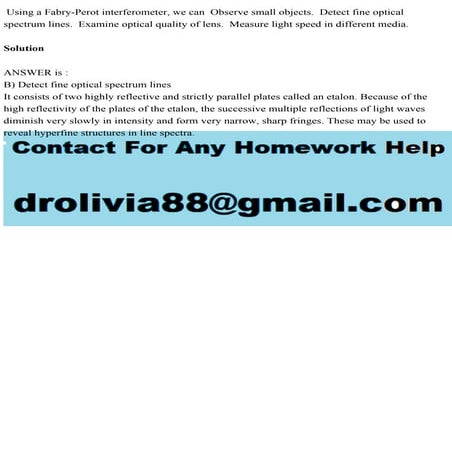 Using a Fabry-Perot interferometer, we can Observe small objects. Detect fine optical spectrum lines. Examine optical quality of lens. Measure light speed in different media.

Solution

ANSWER is :
B) Detect fine optical spectrum lines
It consists of two highly reflective and strictly parallel plates called an etalon. Because of the high reflectivity of the plates of the etalon, the successive multiple reflections of light waves diminish very slowly in intensity and form very narrow, sharp fringes. These may be used to reveal hyperfine structures in line spectra.

Contact For Any Homework Help

drolivia88@gmail.com